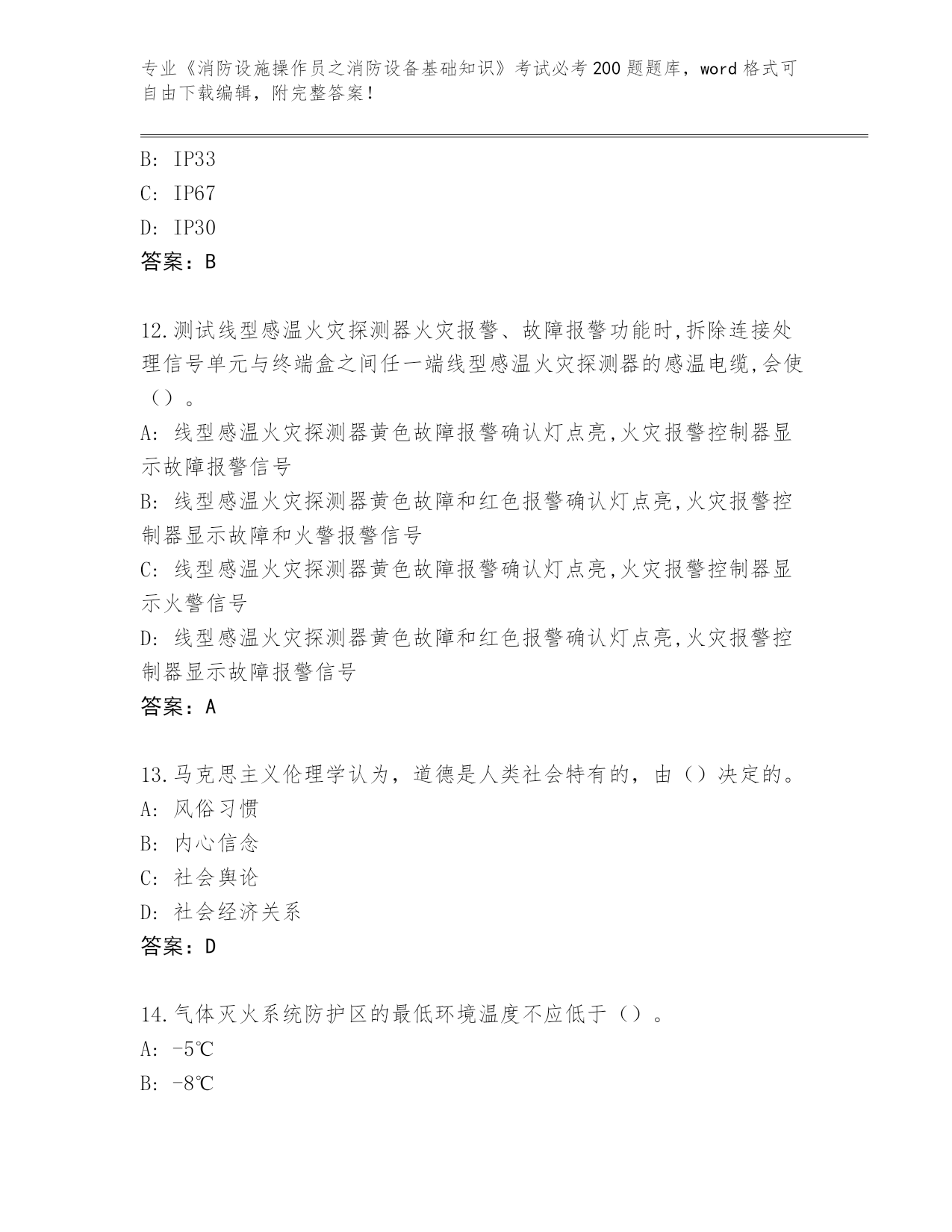 专业《消防设施操作员之消防设备基础知识》考试必考200题题库，word格式可自由下载编辑，附完整答案！

B: IP33
C: IP67
D: IP30
答案：B

12.测试线型感温火灾探测器火灾报警、故障报警功能时,拆除连接处理信号单元与终端盒之间任一端线型感温火灾探测器的感温电缆,会使（）。
A: 线型感温火灾探测器黄色故障报警确认灯点亮,火灾报警控制器显示故障报警信号
B: 线型感温火灾探测器黄色故障和红色报警确认灯点亮,火灾报警控制器显示故障和火警报警信号
C: 线型感温火灾探测器黄色故障报警确认灯点亮,火灾报警控制器显示火警信号
D: 线型感温火灾探测器黄色故障和红色报警确认灯点亮,火灾报警控制器显示故障报警信号
答案：A

13.马克思主义伦理学认为，道德是人类社会特有的，由（）决定的。
A: 风俗习惯
B: 内心信念
C: 社会舆论
D: 社会经济关系
答案：D

14.气体灭火系统防护区的最低环境温度不应低于（）。
A: -5℃
B: -8℃